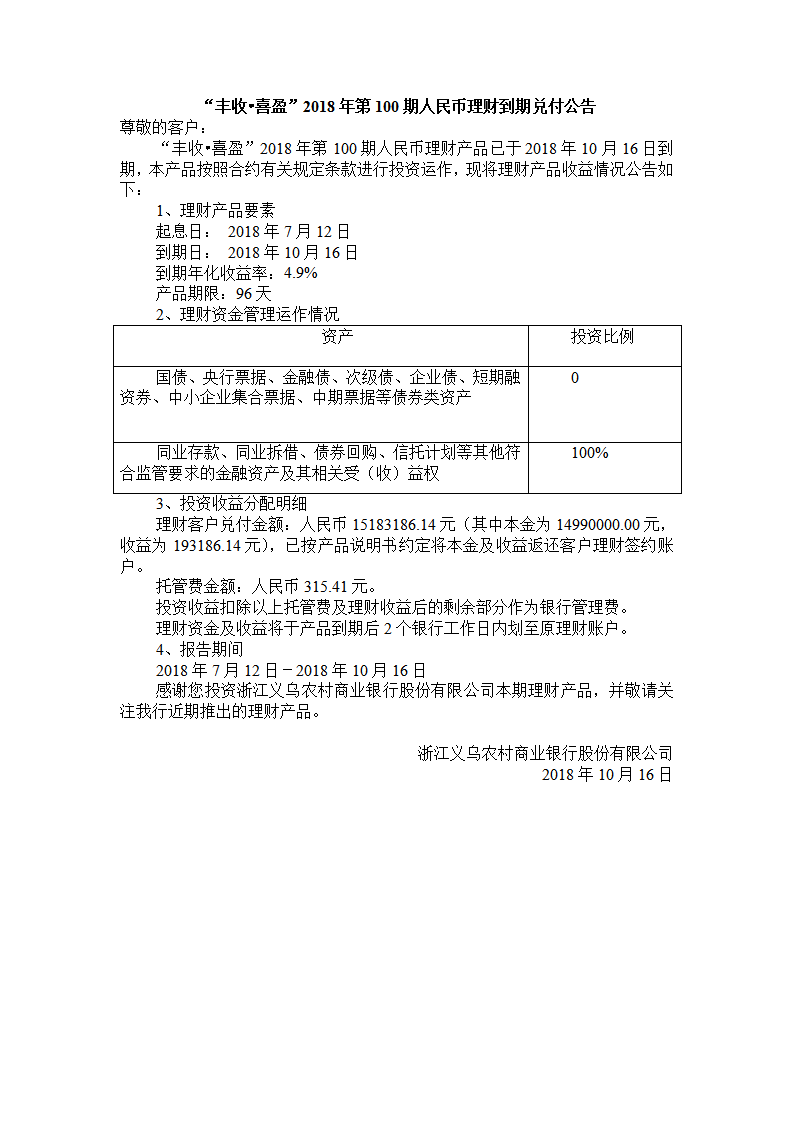 “丰收•喜盈”2018年第100期人民币理财到期兑付公告

尊敬的客户：

“丰收•喜盈”2018年第100期人民币理财产品已于2018年10月16日到期，本产品按照合约有关规定条款进行投资运作，现将理财产品收益情况公告如下：

1、理财产品要素

起息日： 2018年7月12日

到期日： 2018年10月16日

到期年化收益率：4.9%

产品期限：96天

2、理财资金管理运作情况

| 资产 | 投资比例 |
|---|---|
| 国债、央行票据、金融债、次级债、企业债、短期融资券、中小企业集合票据、中期票据等债券类资产 | 0 |
| 同业存款、同业拆借、债券回购、信托计划等其他符合监管要求的金融资产及其相关受（收）益权 | 100% |

3、投资收益分配明细

理财客户兑付金额：人民币15183186.14元（其中本金为14990000.00元，收益为193186.14元），已按产品说明书约定将本金及收益返还客户理财签约账户。

托管费金额：人民币315.41元。

投资收益扣除以上托管费及理财收益后的剩余部分作为银行管理费。

理财资金及收益将于产品到期后2个银行工作日内划至原理财账户。

4、报告期间

2018年7月12日－2018年10月16日

感谢您投资浙江义乌农村商业银行股份有限公司本期理财产品，并敬请关注我行近期推出的理财产品。

浙江义乌农村商业银行股份有限公司
2018年10月16日